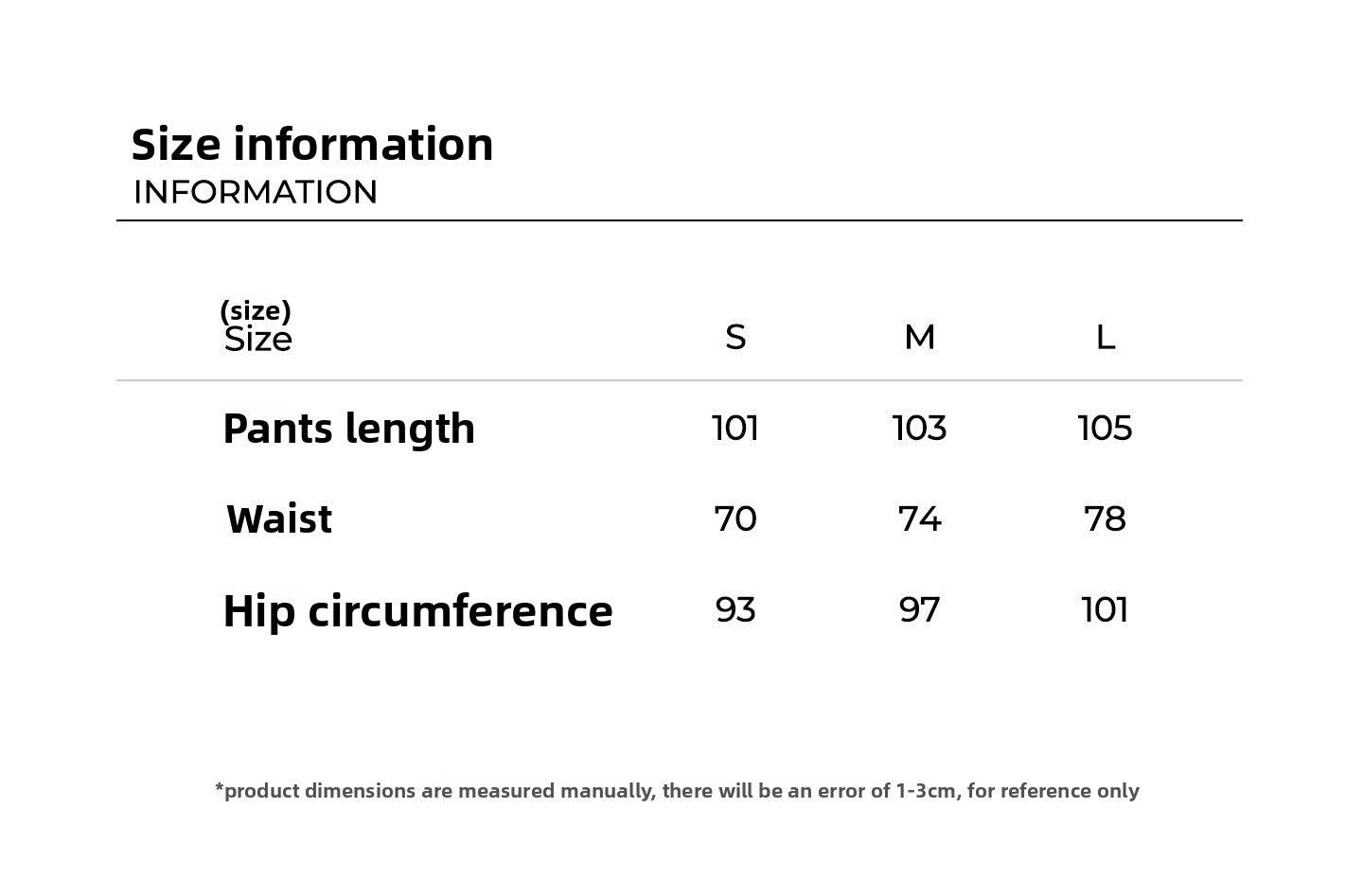 Size information
INFORMATION

| (size) Size | S | M | L |
|---|---|---|---|
| Pants length | 101 | 103 | 105 |
| Waist | 70 | 74 | 78 |
| Hip circumference | 93 | 97 | 101 |

*product dimensions are measured manually, there will be an error of 1-3cm, for reference only